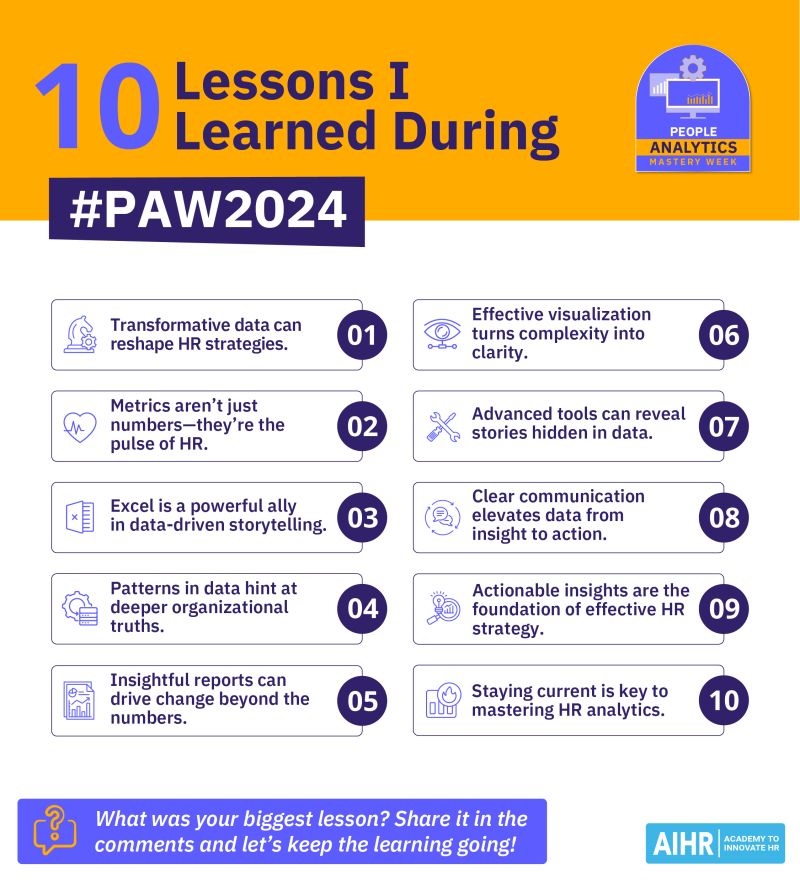 10 Lessons I Learned During

#PAW2024

PEOPLE ANALYTICS MASTERY WEEK

Transformative data can reshape HR strategies. 01

Metrics aren't just numbers—they're the pulse of HR. 02

Excel is a powerful ally in data-driven storytelling. 03

Patterns in data hint at deeper organizational truths. 04

Insightful reports can drive change beyond the numbers. 05

Effective visualization turns complexity into clarity. 06

Advanced tools can reveal stories hidden in data. 07

Clear communication elevates data from insight to action. 08

Actionable insights are the foundation of effective HR strategy. 09

Staying current is key to mastering HR analytics. 10

What was your biggest lesson? Share it in the comments and let's keep the learning going!

AIHR ACADEMY TO INNOVATE HR